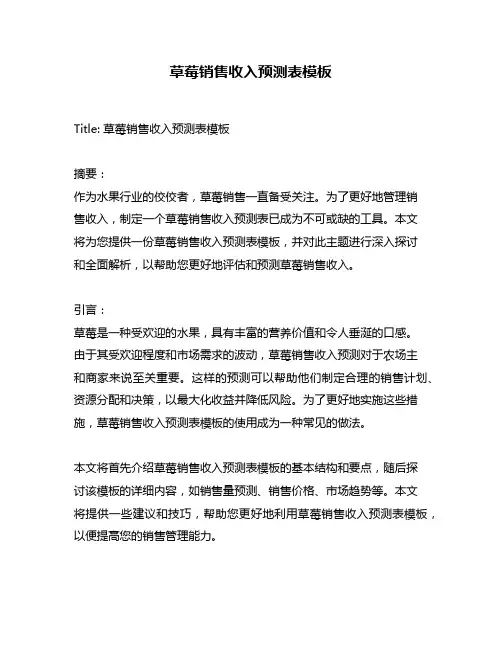 草莓销售收入预测表模板

Title: 草莓销售收入预测表模板

摘要：
作为水果行业的佼佼者，草莓销售一直备受关注。为了更好地管理销售收入，制定一个草莓销售收入预测表已成为不可或缺的工具。本文将为您提供一份草莓销售收入预测表模板，并对此主题进行深入探讨和全面解析，以帮助您更好地评估和预测草莓销售收入。

引言：
草莓是一种受欢迎的水果，具有丰富的营养价值和令人垂涎的口感。由于其受欢迎程度和市场需求的波动，草莓销售收入预测对于农场主和商家来说至关重要。这样的预测可以帮助他们制定合理的销售计划、资源分配和决策，以最大化收益并降低风险。为了更好地实施这些措施，草莓销售收入预测表模板的使用成为一种常见的做法。

本文将首先介绍草莓销售收入预测表模板的基本结构和要点，随后探讨该模板的详细内容，如销售量预测、销售价格、市场趋势等。本文将提供一些建议和技巧，帮助您更好地利用草莓销售收入预测表模板，以便提高您的销售管理能力。